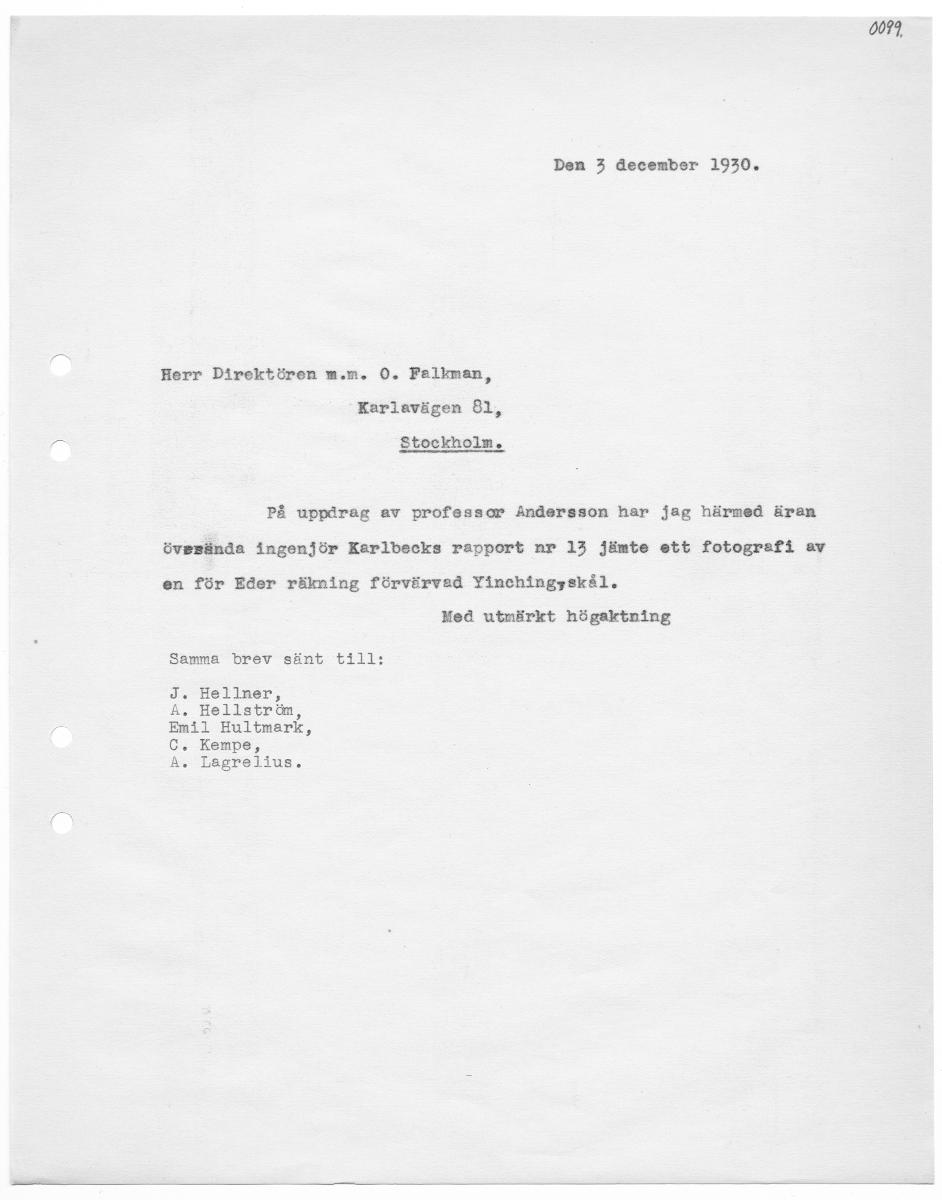 0099.

Den 3 december 1930.

Herr Direktören m.m. O. Falkman,
Karlavägen 81,
Stockholm.

På uppdrag av professor Andersson har jag härmed äran översända ingenjör Karlbecks rapport nr 13 jämte ett fotografi av en för Eder räkning förvärvad Yinching-skål.

Med utmärkt högaktning

Samma brev sänt till:

J. Hellner,
A. Hellström,
Emil Hultmark,
C. Kempe,
A. Lagrelius.